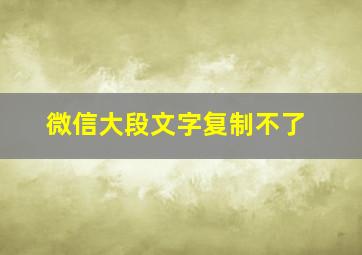 微信大段文字复制不了